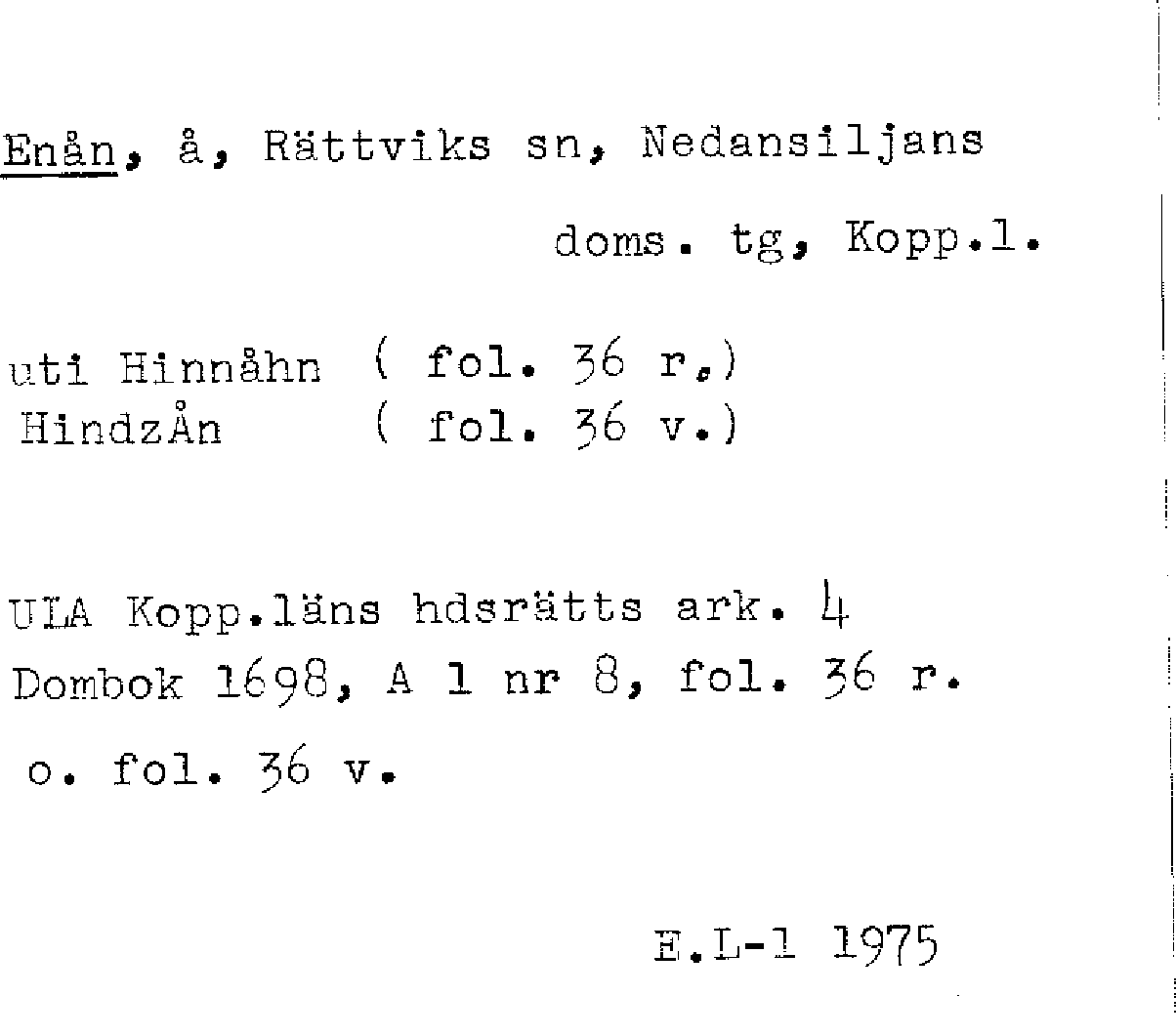 Enån, å, Rättviks sn, Nedansiljans doms. tg, Kopp.l.

uti Hinnåhn ( fol. 36 r.)
HindzÅn ( fol. 36 v.)

ULA Kopp.läns hdsrätts ark. 4
Dombok 1698, A 1 nr 8, fol. 36 r. o. fol. 36 v.

E.L-l 1975